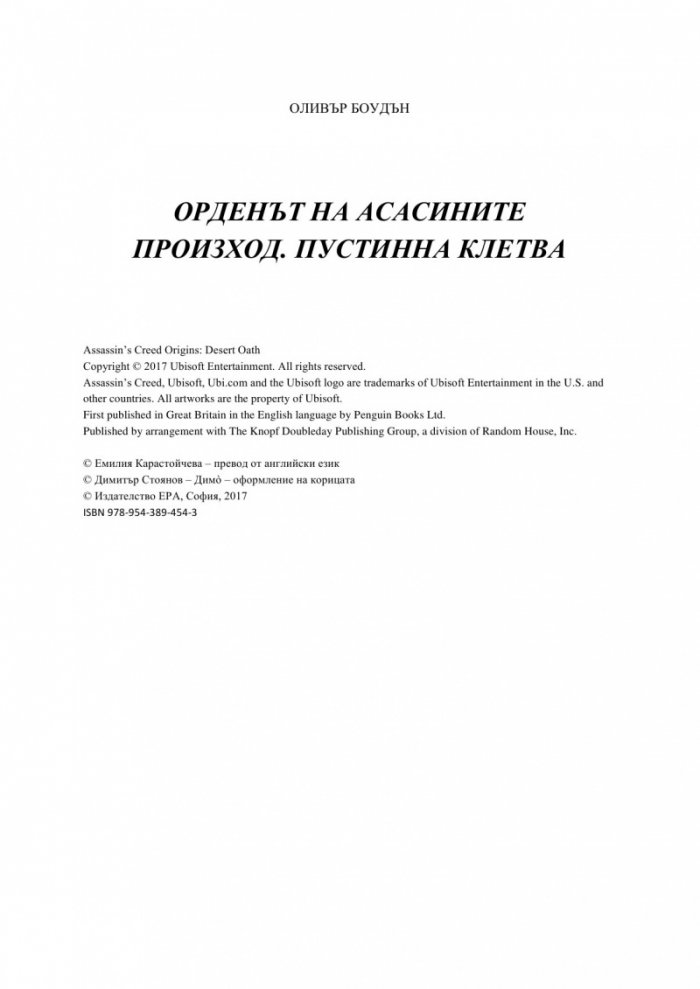 ОЛИВЪР БОУДЪН

ОРДЕНЪТ НА АСАСИНИТЕ
ПРОИЗХОД. ПУСТИННА КЛЕТВА

Assassin's Creed Origins: Desert Oath
Copyright © 2017 Ubisoft Entertainment. All rights reserved.
Assassin's Creed, Ubisoft, Ubi.com and the Ubisoft logo are trademarks of Ubisoft Entertainment in the U.S. and other countries. All artworks are the property of Ubisoft.
First published in Great Britain in the English language by Penguin Books Ltd.
Published by arrangement with The Knopf Doubleday Publishing Group, a division of Random House, Inc.

© Емилия Карастойчева – превод от английски език
© Димитър Стоянов – Димò – оформление на корицата
© Издателство ЕРА, София, 2017
ISBN 978-954-389-454-3